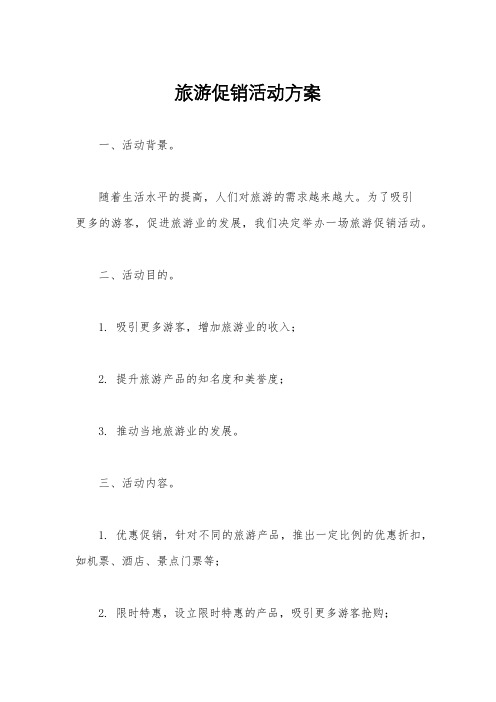 旅游促销活动方案

一、活动背景。

随着生活水平的提高，人们对旅游的需求越来越大。为了吸引更多的游客，促进旅游业的发展，我们决定举办一场旅游促销活动。

二、活动目的。

1. 吸引更多游客，增加旅游业的收入；

2. 提升旅游产品的知名度和美誉度；

3. 推动当地旅游业的发展。

三、活动内容。

1. 优惠促销，针对不同的旅游产品，推出一定比例的优惠折扣，如机票、酒店、景点门票等；

2. 限时特惠，设立限时特惠的产品，吸引更多游客抢购；